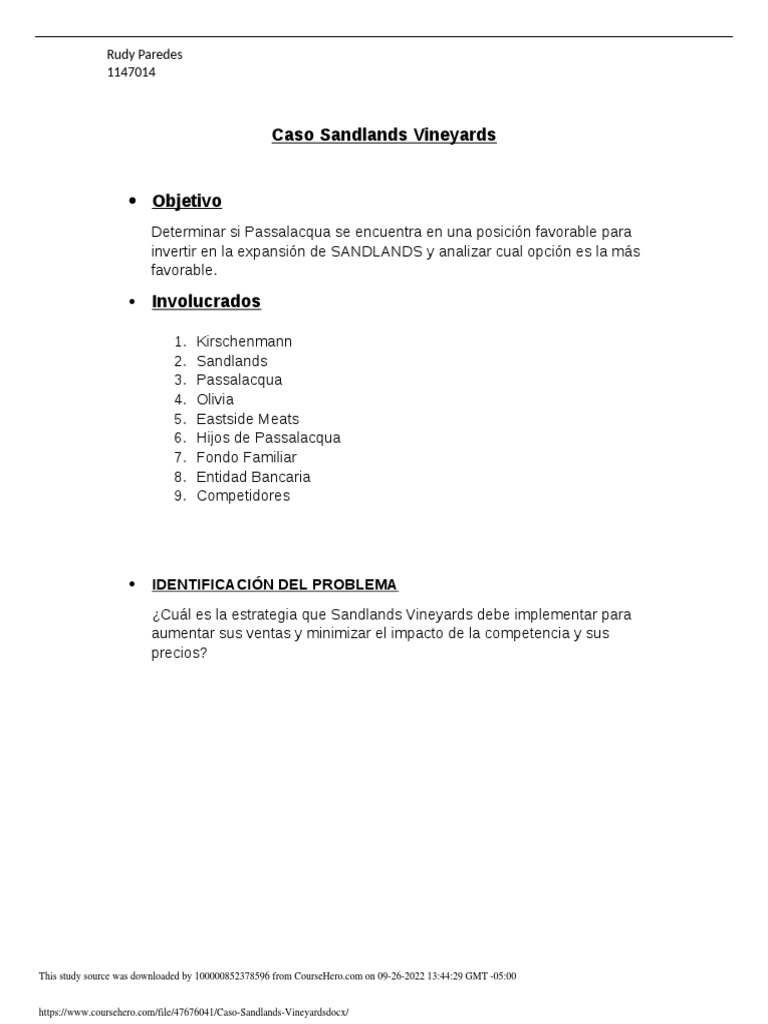 Rudy Paredes
1147014

Caso Sandlands Vineyards

• Objetivo

Determinar si Passalacqua se encuentra en una posición favorable para invertir en la expansión de SANDLANDS y analizar cual opción es la más favorable.

• Involucrados

1. Kirschenmann
2. Sandlands
3. Passalacqua
4. Olivia
5. Eastside Meats
6. Hijos de Passalacqua
7. Fondo Familiar
8. Entidad Bancaria
9. Competidores

• IDENTIFICACIÓN DEL PROBLEMA

¿Cuál es la estrategia que Sandlands Vineyards debe implementar para aumentar sus ventas y minimizar el impacto de la competencia y sus precios?

This study source was downloaded by 100000852378596 from CourseHero.com on 09-26-2022 13:44:29 GMT -05:00

https://www.coursehero.com/file/47676041/Caso-Sandlands-Vineyardsdocx/